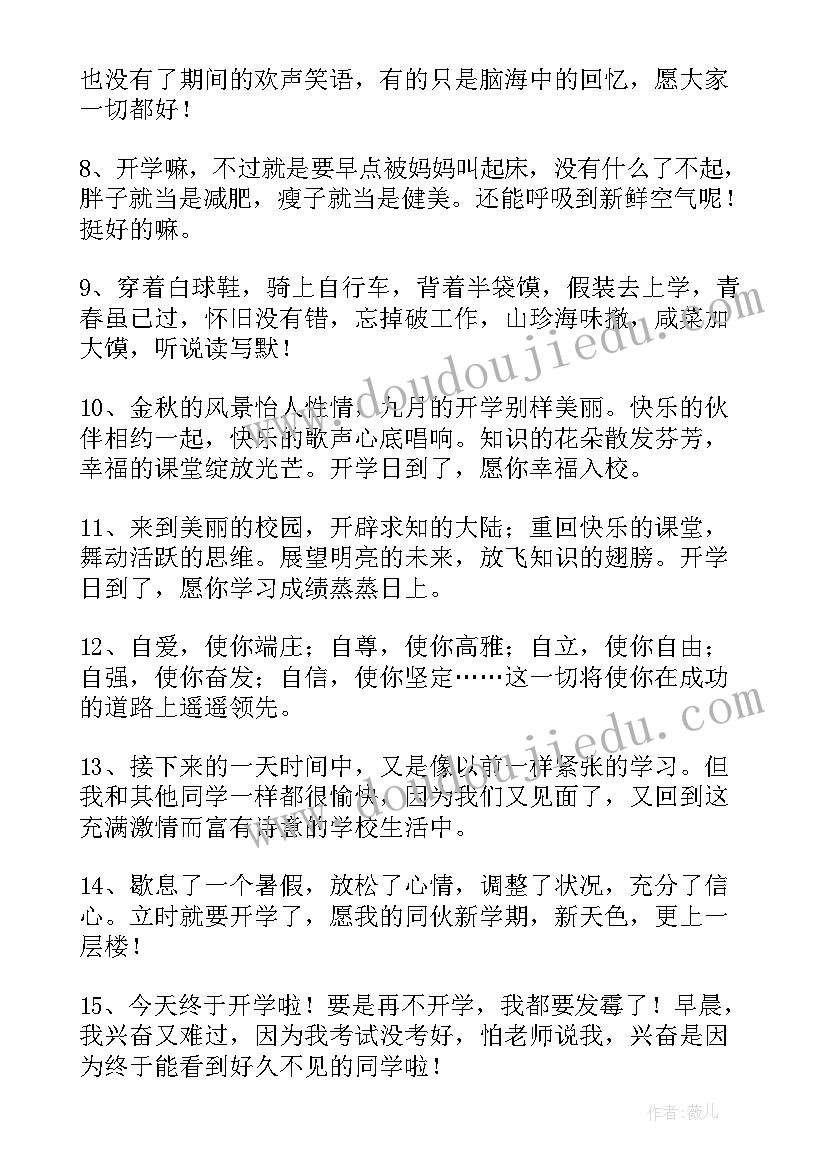 也没有了期间的欢声笑语，有的只是脑海中的回忆，愿大家一切都好！

8、开学嘛，不过就是要早点被妈妈叫起床，没有什么了不起，胖子就当是减肥，瘦子就当是健美。还能呼吸到新鲜空气呢！挺好的嘛。

9、穿着白球鞋，骑上自行车，背着半袋馍，假装去上学，青春虽已过，怀旧没有错，忘掉破工作，山珍海味撤，咸菜加大馍，听说读写默！

10、金秋的风景怡人性情，九月的开学别样美丽。快乐的伙伴相约一起，快乐的歌声心底唱响。知识的花朵散发芬芳，幸福的课堂绽放光芒。开学日到了，愿你幸福入校。

11、来到美丽的校园，开辟求知的大陆；重回快乐的课堂，舞动活跃的思维。展望明亮的未来，放飞知识的翅膀。开学日到了，愿你学习成绩蒸蒸日上。

12、自爱，使你端庄；自尊，使你高雅；自立，使你自由；自强，使你奋发；自信，使你坚定……这一切将使你在成功的道路上遥遥领先。

13、接下来的一天时间中，又是像以前一样紧张的学习。但我和其他同学一样都很愉快，因为我们又见面了，又回到这充满激情而富有诗意的学校生活中。

14、歇息了一个暑假，放松了心情，调整了状况，充分了信心。立时就要开学了，愿我的同伙新学期，新天色，更上一层楼！

15、今天终于开学啦！要是再不开学，我都要发霉了！早晨，我兴奋又难过，因为我考试没考好，怕老师说我，兴奋是因为终于能看到好久不见的同学啦！

www.doudoujiedu.com

www.doudoujiedu.com

作者：薇儿